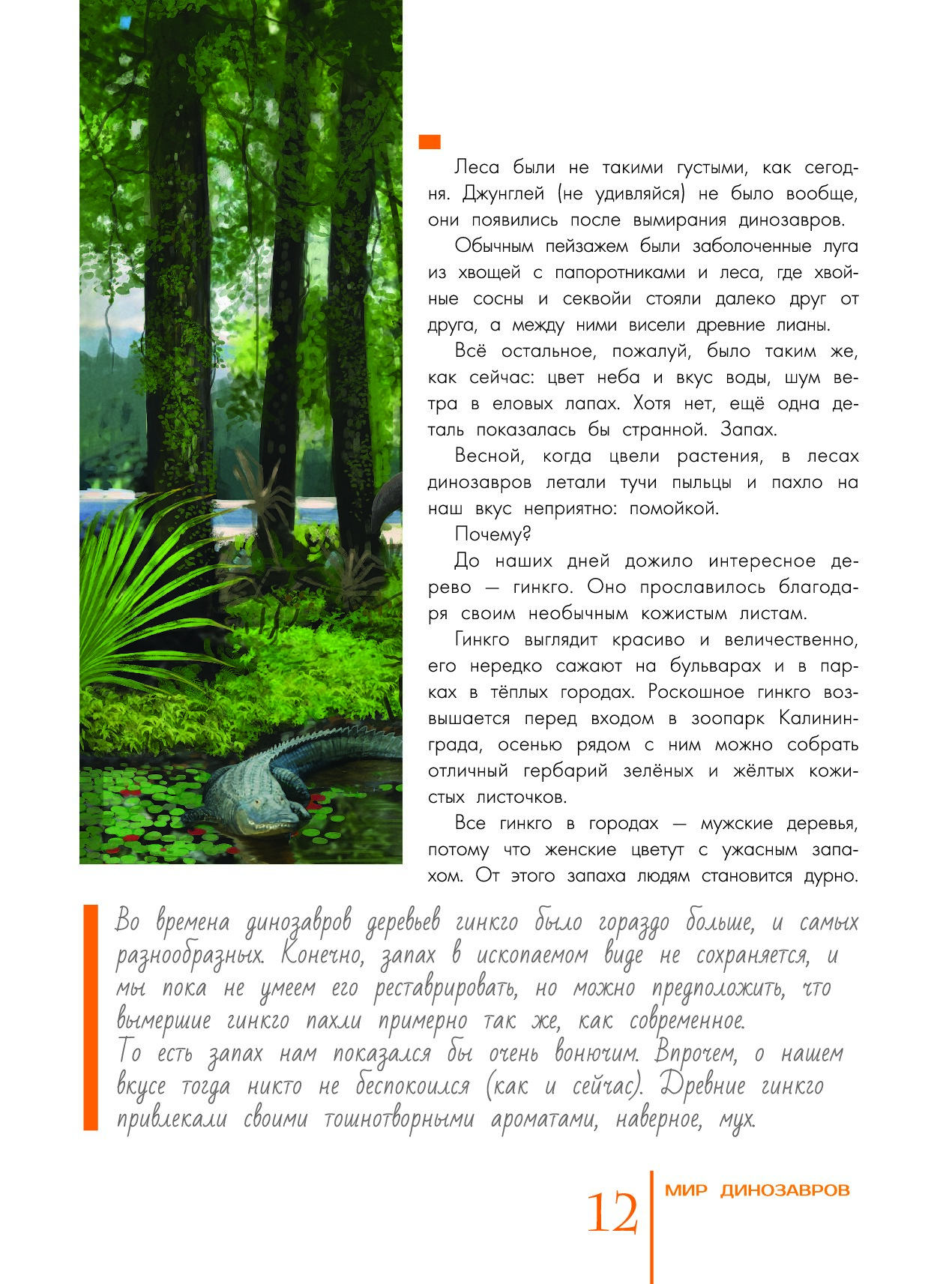 Леса были не такими густыми, как сегодня. Джунглей (не удивляйся) не было вообще, они появились после вымирания динозавров.

Обычным пейзажем были заболоченные луга из хвощей с папоротниками и леса, где хвойные сосны и секвойи стояли далеко друг от друга, а между ними висели древние лианы.

Всё остальное, пожалуй, было таким же, как сейчас: цвет неба и вкус воды, шум ветра в еловых лапах. Хотя нет, ещё одна деталь показалась бы странной. Запах.

Весной, когда цвели растения, в лесах динозавров летали тучи пыльцы и пахло на наш вкус неприятно: помойкой.

Почему?

До наших дней дожило интересное дерево — гинкго. Оно прославилось благодаря своим необычным кожистым листам.

Гинкго выглядит красиво и величественно, его нередко сажают на бульварах и в парках в тёплых городах. Роскошное гинкго возвышается перед входом в зоопарк Калининграда, осенью рядом с ним можно собрать отличный гербарий зелёных и жёлтых кожистых листочков.

Все гинкго в городах — мужские деревья, потому что женские цветут с ужасным запахом. От этого запаха людям становится дурно.

Во времена динозавров деревьев гинкго было гораздо больше, и самых разнообразных. Конечно, запах в ископаемом виде не сохраняется, и мы пока не умеем его реставрировать, но можно предположить, что вымершие гинкго пахли примерно так же, как современное.
То есть запах нам показался бы очень вонючим. Впрочем, о нашем вкусе тогда никто не беспокоился (как и сейчас). Древние гинкго привлекали своими тошнотворными ароматами, наверное, мух.

12 МИР ДИНОЗАВРОВ